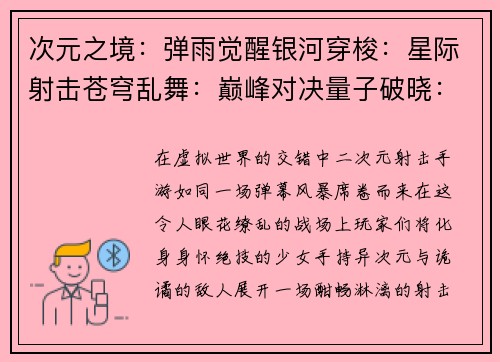 次元之境：弹雨觉醒银河穿梭：星际射击苍穹乱舞：巅峰对决量子破晓：

在虚拟世界的交错中二次元射击手游如同一场弹幕风暴席卷而来在这令人眼花缭乱的战场上玩家们将化身身怀绝技的少女手持异次元与诡谲的敌人展开一场酣畅淋漓的射击